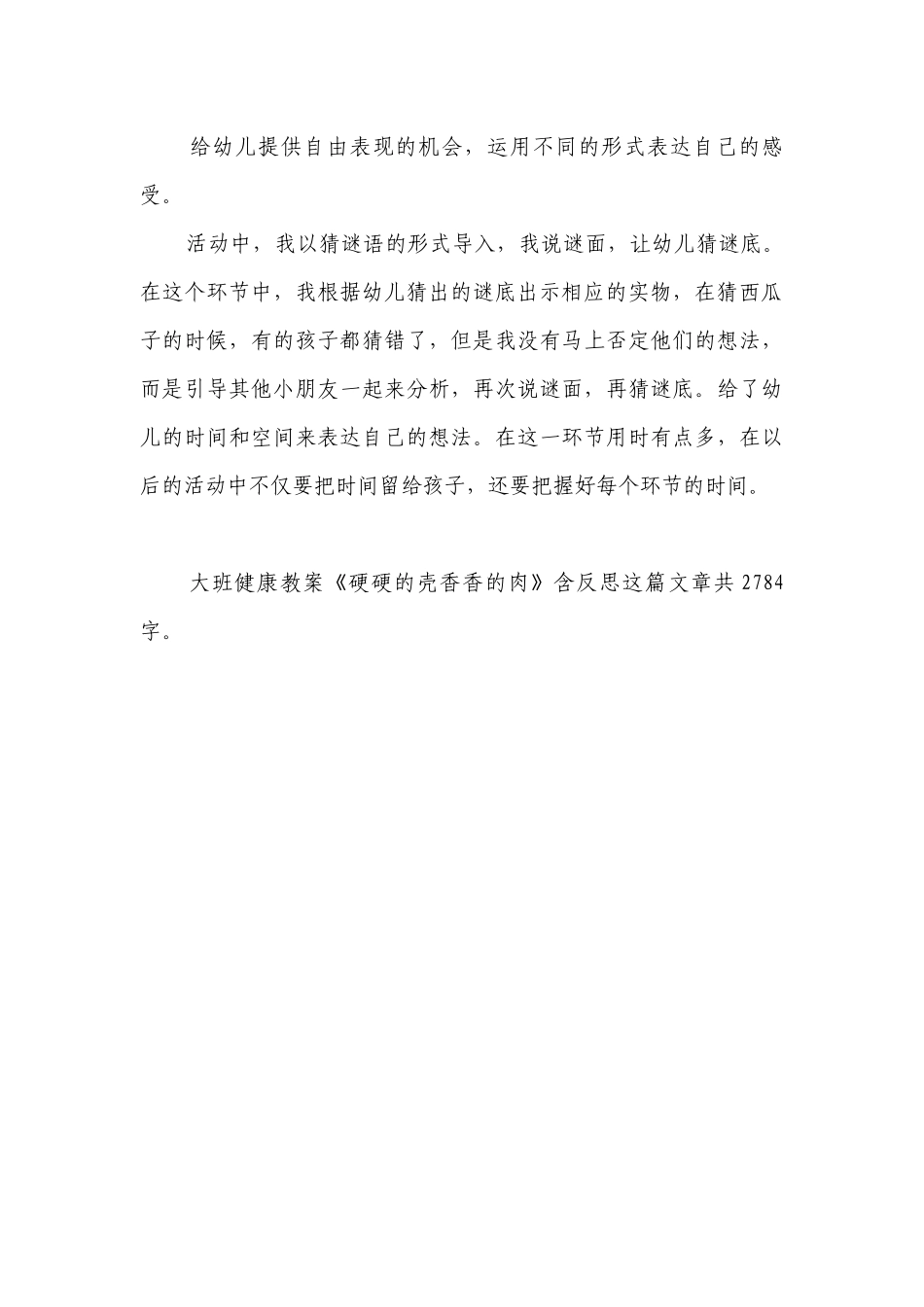 给幼儿提供自由表现的机会，运用不同的形式表达自己的感受。

活动中，我以猜谜语的形式导入，我说谜面，让幼儿猜谜底。在这个环节中，我根据幼儿猜出的谜底出示相应的实物，在猜西瓜子的时候，有的孩子都猜错了，但是我没有马上否定他们的想法，而是引导其他小朋友一起来分析，再次说谜面，再猜谜底。给了幼儿的时间和空间来表达自己的想法。在这一环节用时有点多，在以后的活动中不仅要把时间留给孩子，还要把握好每个环节的时间。

大班健康教案《硬硬的壳香香的肉》含反思这篇文章共 2784 字。